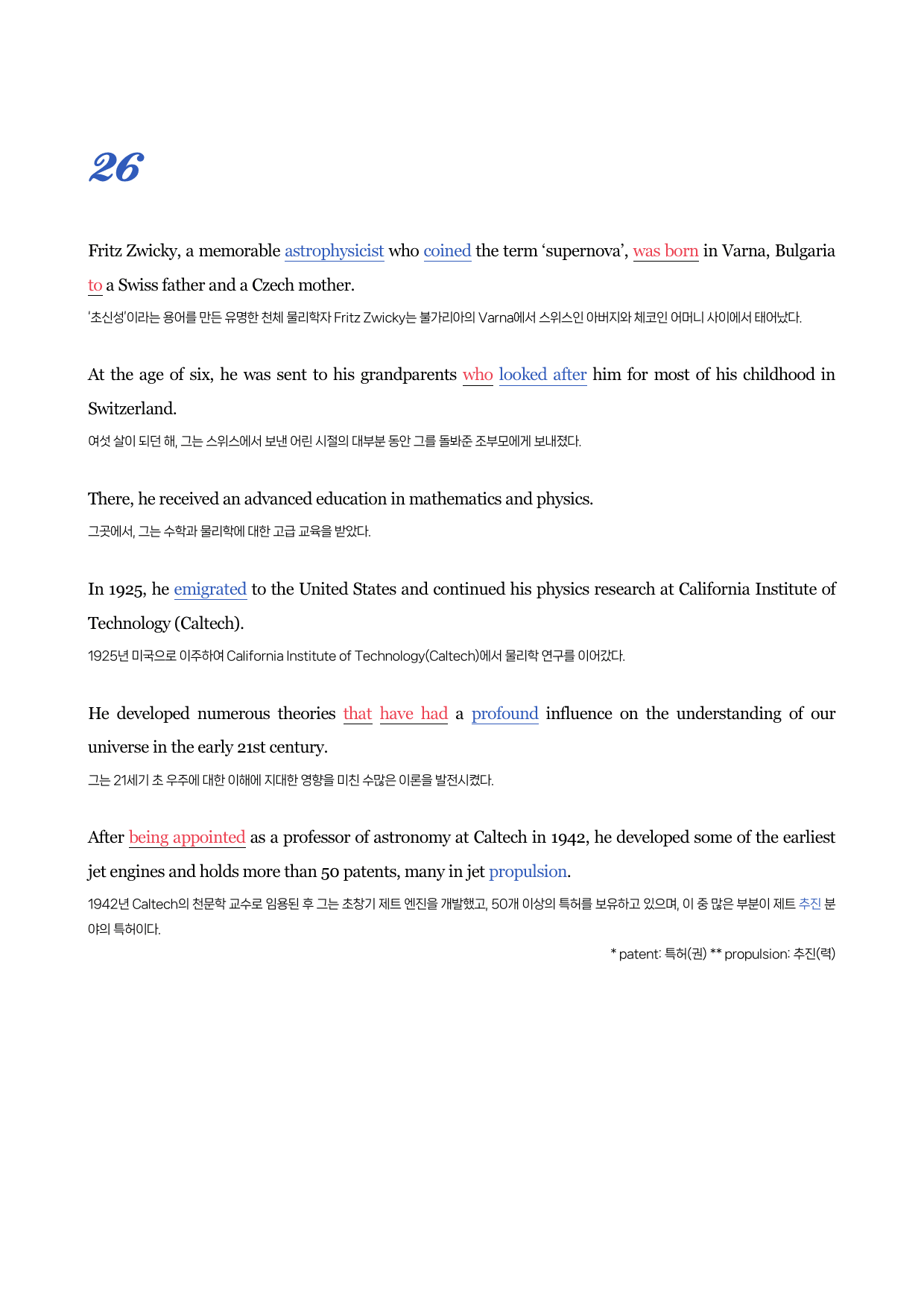 26

Fritz Zwicky, a memorable astrophysicist who coined the term 'supernova', was born in Varna, Bulgaria to a Swiss father and a Czech mother.

'초신성'이라는 용어를 만든 유명한 천체 물리학자 Fritz Zwicky는 불가리아의 Varna에서 스위스인 아버지와 체코인 어머니 사이에서 태어났다.

At the age of six, he was sent to his grandparents who looked after him for most of his childhood in Switzerland.

여섯 살이 되던 해, 그는 스위스에서 보낸 어린 시절의 대부분 동안 그를 돌봐준 조부모에게 보내졌다.

There, he received an advanced education in mathematics and physics.

그곳에서, 그는 수학과 물리학에 대한 고급 교육을 받았다.

In 1925, he emigrated to the United States and continued his physics research at California Institute of Technology (Caltech).

1925년 미국으로 이주하여 California Institute of Technology(Caltech)에서 물리학 연구를 이어갔다.

He developed numerous theories that have had a profound influence on the understanding of our universe in the early 21st century.

그는 21세기 초 우주에 대한 이해에 지대한 영향을 미친 수많은 이론을 발전시켰다.

After being appointed as a professor of astronomy at Caltech in 1942, he developed some of the earliest jet engines and holds more than 50 patents, many in jet propulsion.

1942년 Caltech의 천문학 교수로 임용된 후 그는 초창기 제트 엔진을 개발했고, 50개 이상의 특허를 보유하고 있으며, 이 중 많은 부분이 제트 추진 분야의 특허이다.

* patent: 특허(권) ** propulsion: 추진(력)